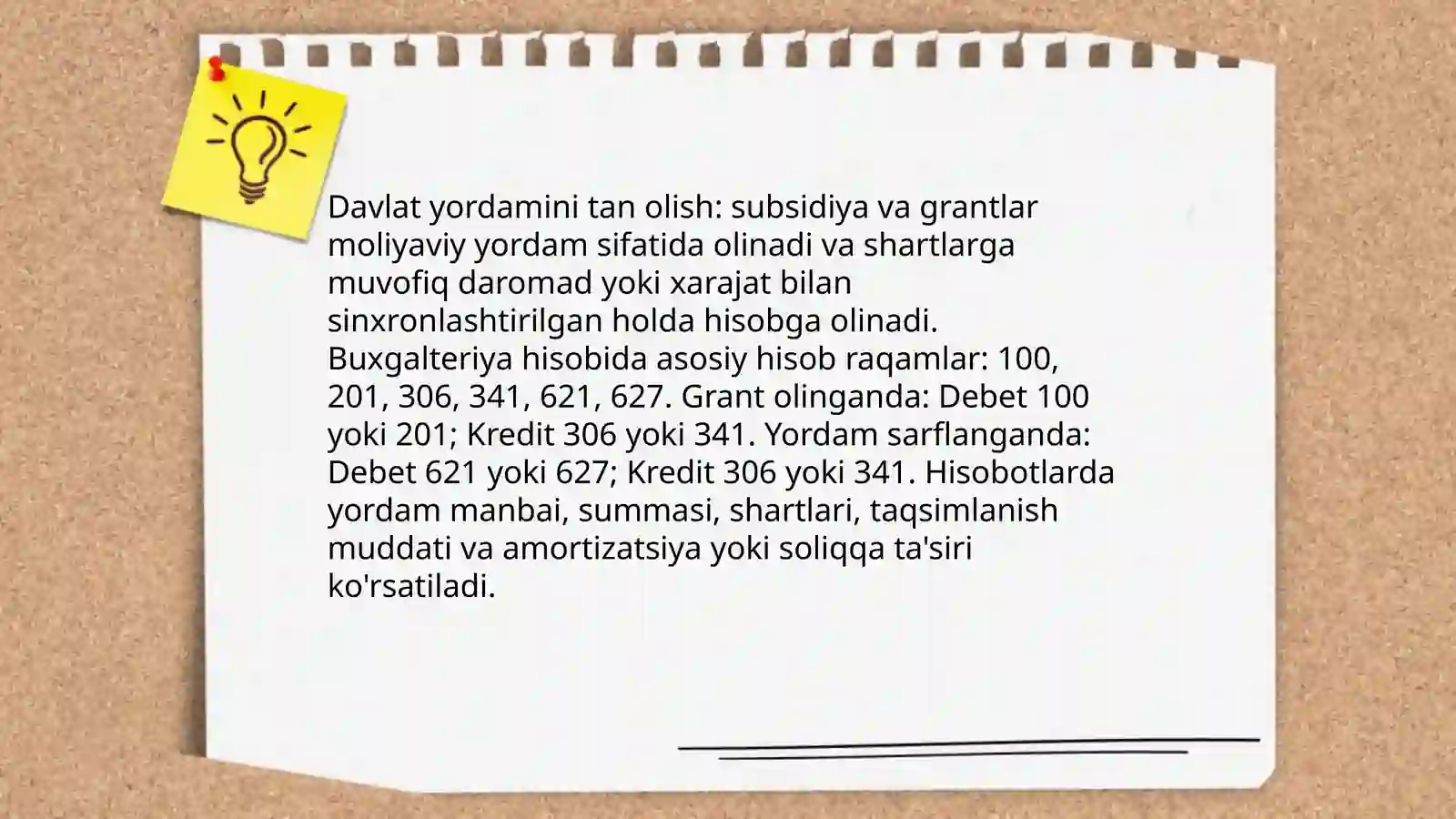 Davlat yordamini tan olish: subsidiya va grantlar moliyaviy yordam sifatida olinadi va shartlarga muvofiq daromad yoki xarajat bilan sinxronlashtirilgan holda hisobga olinadi. Buxgalteriya hisobida asosiy hisob raqamlar: 100, 201, 306, 341, 621, 627. Grant olinganda: Debet 100 yoki 201; Kredit 306 yoki 341. Yordam sarflanganda: Debet 621 yoki 627; Kredit 306 yoki 341. Hisobotlarda yordam manbai, summasi, shartlari, taqsimlanish muddati va amortizatsiya yoki soliqqa ta'siri ko'rsatiladi.